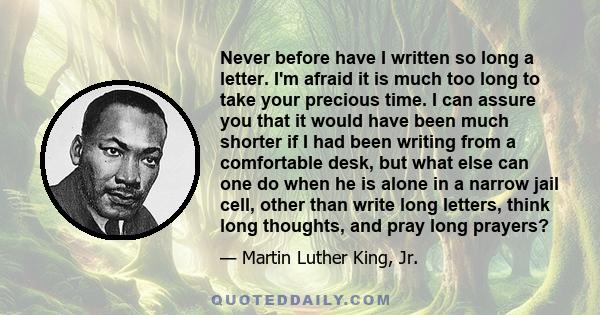 Never before have I written so long a letter. I'm afraid it is much too long to take your precious time. I can assure you that it would have been much shorter if I had been writing from a comfortable desk, but what else can one do when he is alone in a narrow jail cell, other than write long letters, think long thoughts, and pray long prayers?

— Martin Luther King, Jr.

QUOTEDDAILY.COM